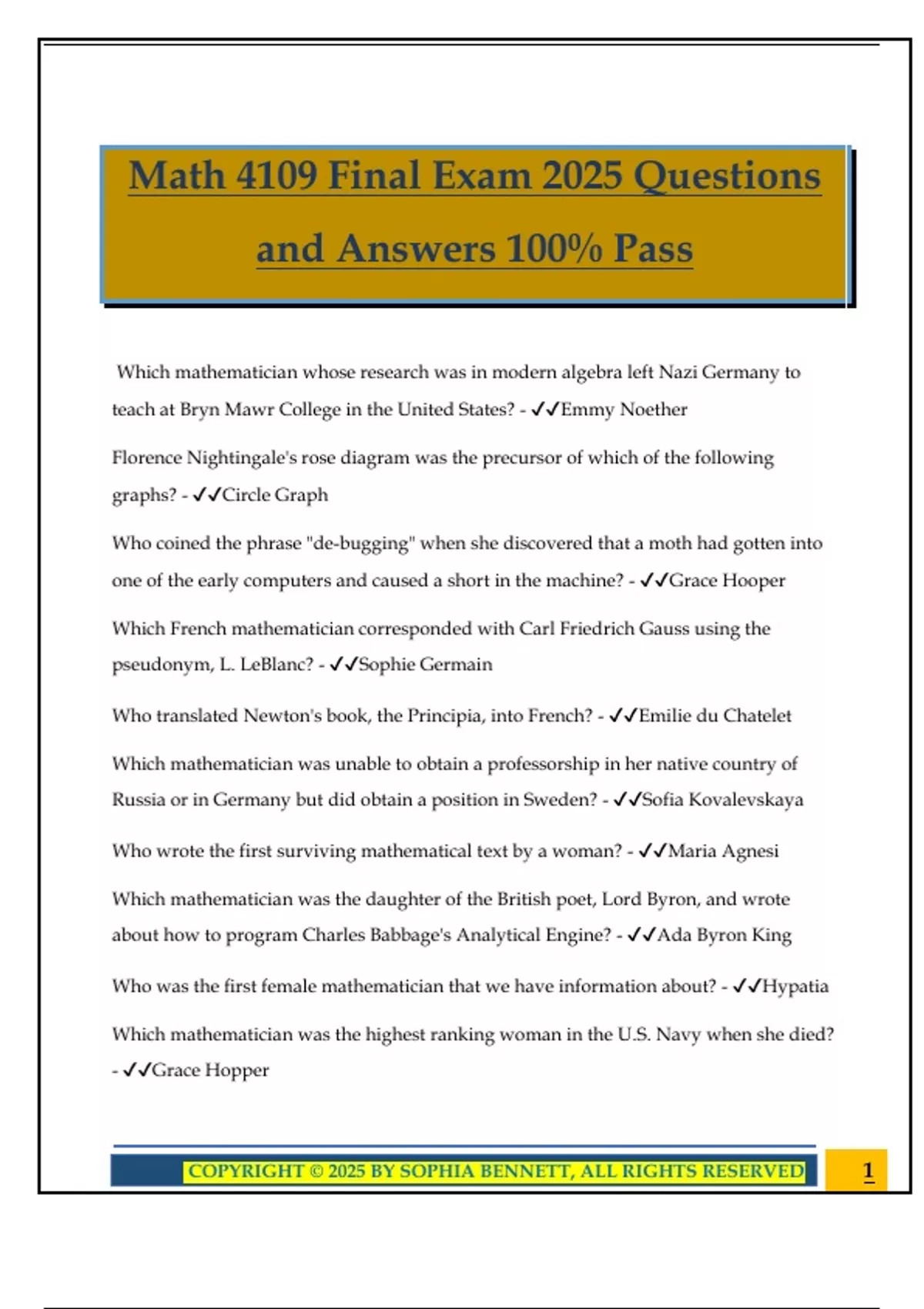 Math 4109 Final Exam 2025 Questions and Answers 100% Pass

Which mathematician whose research was in modern algebra left Nazi Germany to teach at Bryn Mawr College in the United States? - ✓✓Emmy Noether

Florence Nightingale's rose diagram was the precursor of which of the following graphs? - ✓✓Circle Graph

Who coined the phrase "de-bugging" when she discovered that a moth had gotten into one of the early computers and caused a short in the machine? - ✓✓Grace Hooper

Which French mathematician corresponded with Carl Friedrich Gauss using the pseudonym, L. LeBlanc? - ✓✓Sophie Germain

Who translated Newton's book, the Principia, into French? - ✓✓Emilie du Chatelet

Which mathematician was unable to obtain a professorship in her native country of Russia or in Germany but did obtain a position in Sweden? - ✓✓Sofia Kovalevskaya

Who wrote the first surviving mathematical text by a woman? - ✓✓Maria Agnesi

Which mathematician was the daughter of the British poet, Lord Byron, and wrote about how to program Charles Babbage's Analytical Engine? - ✓✓Ada Byron King

Who was the first female mathematician that we have information about? - ✓✓Hypatia

Which mathematician was the highest ranking woman in the U.S. Navy when she died? - ✓✓Grace Hopper

COPYRIGHT © 2025 BY SOPHIA BENNETT, ALL RIGHTS RESERVED

1